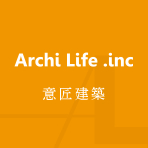 Archi Life .inc

意匠建築